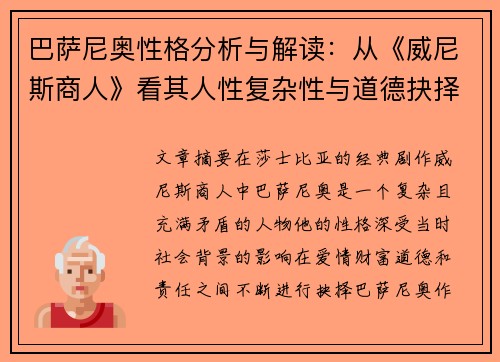 巴萨尼奥性格分析与解读：从《威尼斯商人》看其人性复杂性与道德抉择

文章摘要在莎士比亚的经典剧作威尼斯商人中巴萨尼奥是一个复杂且充满矛盾的人物他的性格深受当时社会背景的影响在爱情财富道德和责任之间不断进行抉择巴萨尼奥作